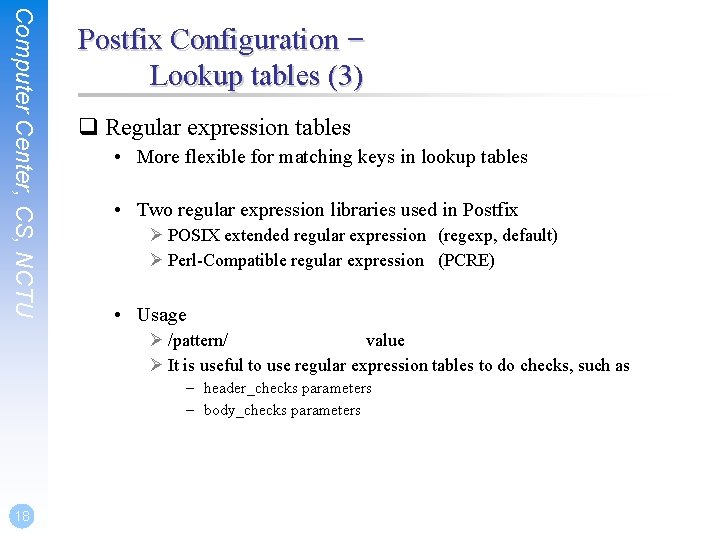 Computer Center, CS, NCTU

Postfix Configuration – Lookup tables (3)

❑ Regular expression tables
• More flexible for matching keys in lookup tables

• Two regular expression libraries used in Postfix
➢ POSIX extended regular expression (regexp, default)
➢ Perl-Compatible regular expression (PCRE)

• Usage
➢ /pattern/ value
➢ It is useful to use regular expression tables to do checks, such as
– header_checks parameters
– body_checks parameters

18